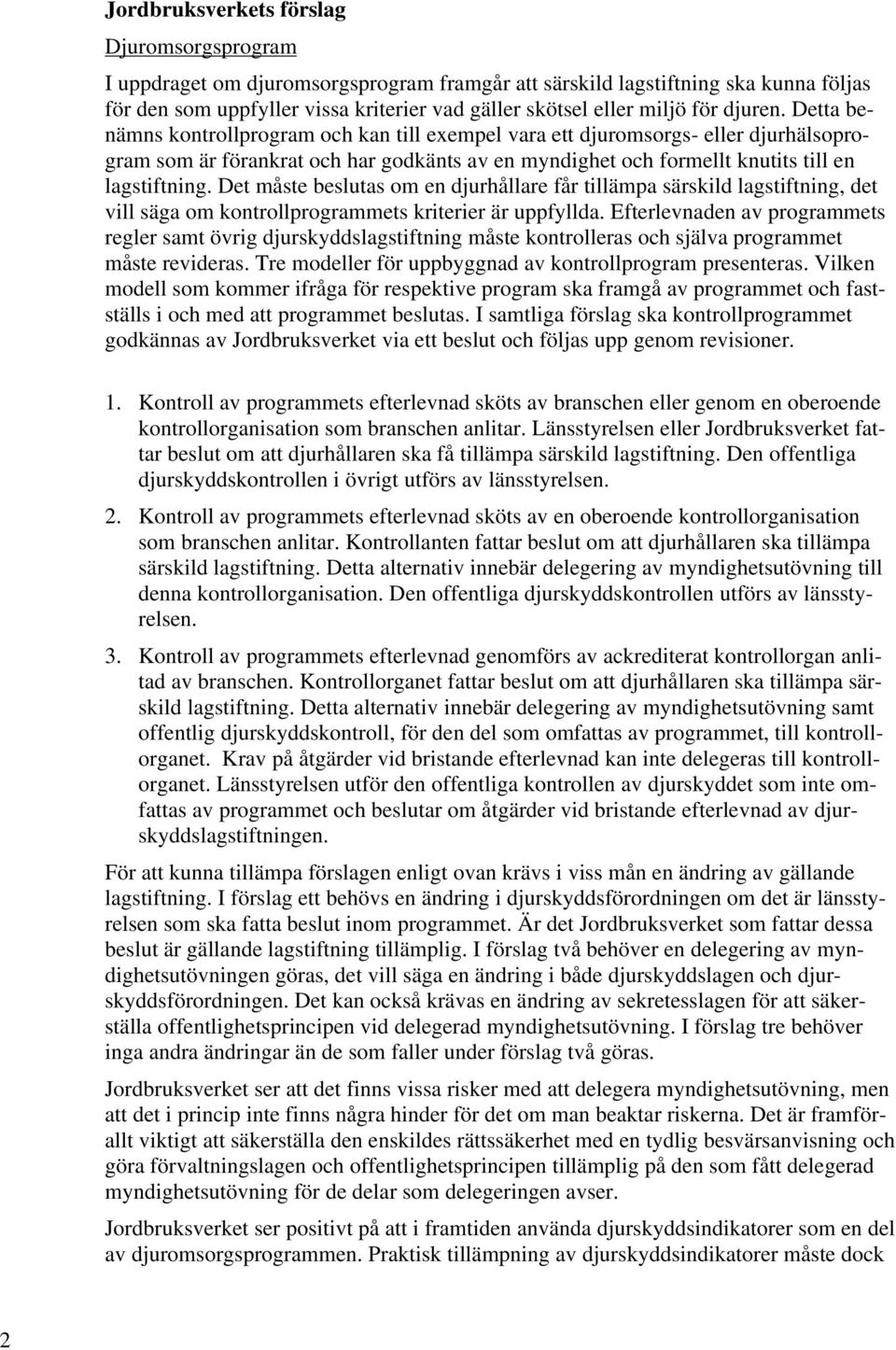 Jordbruksverkets förslag

Djuromsorgsprogram

I uppdraget om djuromsorgsprogram framgår att särskild lagstiftning ska kunna följas för den som uppfyller vissa kriterier vad gäller skötsel eller miljö för djuren. Detta benämns kontrollprogram och kan till exempel vara ett djuromsorgs- eller djurhälsoprogram som är förankrat och har godkänts av en myndighet och formellt knutits till en lagstiftning. Det måste beslutas om en djurhållare får tillämpa särskild lagstiftning, det vill säga om kontrollprogrammets kriterier är uppfyllda. Efterlevnaden av programmets regler samt övrig djurskyddslagstiftning måste kontrolleras och själva programmet måste revideras. Tre modeller för uppbyggnad av kontrollprogram presenteras. Vilken modell som kommer ifråga för respektive program ska framgå av programmet och fastställs i och med att programmet beslutas. I samtliga förslag ska kontrollprogrammet godkännas av Jordbruksverket via ett beslut och följas upp genom revisioner.

1. Kontroll av programmets efterlevnad sköts av branschen eller genom en oberoende kontrollorganisation som branschen anlitar. Länsstyrelsen eller Jordbruksverket fattar beslut om att djurhållaren ska få tillämpa särskild lagstiftning. Den offentliga djurskyddskontrollen i övrigt utförs av länsstyrelsen.

2. Kontroll av programmets efterlevnad sköts av en oberoende kontrollorganisation som branschen anlitar. Kontrollanten fattar beslut om att djurhållaren ska tillämpa särskild lagstiftning. Detta alternativ innebär delegering av myndighetsutövning till denna kontrollorganisation. Den offentliga djurskyddskontrollen utförs av länsstyrelsen.

3. Kontroll av programmets efterlevnad genomförs av ackrediterat kontrollorgan anlitad av branschen. Kontrollorganet fattar beslut om att djurhållaren ska tillämpa särskild lagstiftning. Detta alternativ innebär delegering av myndighetsutövning samt offentlig djurskyddskontroll, för den del som omfattas av programmet, till kontrollorganet. Krav på åtgärder vid bristande efterlevnad kan inte delegeras till kontrollorganet. Länsstyrelsen utför den offentliga kontrollen av djurskyddet som inte omfattas av programmet och beslutar om åtgärder vid bristande efterlevnad av djurskyddslagstiftningen.

För att kunna tillämpa förslagen enligt ovan krävs i viss mån en ändring av gällande lagstiftning. I förslag ett behövs en ändring i djurskyddsförordningen om det är länsstyrelsen som ska fatta beslut inom programmet. Är det Jordbruksverket som fattar dessa beslut är gällande lagstiftning tillämplig. I förslag två behöver en delegering av myndighetsutövningen göras, det vill säga en ändring i både djurskyddslagen och djurskyddsförordningen. Det kan också krävas en ändring av sekretesslagen för att säkerställa offentlighetsprincipen vid delegerad myndighetsutövning. I förslag tre behöver inga andra ändringar än de som faller under förslag två göras.

Jordbruksverket ser att det finns vissa risker med att delegera myndighetsutövning, men att det i princip inte finns några hinder för det om man beaktar riskerna. Det är framförallt viktigt att säkerställa den enskildes rättssäkerhet med en tydlig besvärsanvisning och göra förvaltningslagen och offentlighetsprincipen tillämplig på den som fått delegerad myndighetsutövning för de delar som delegeringen avser.

Jordbruksverket ser positivt på att i framtiden använda djurskyddsindikatorer som en del av djuromsorgsprogrammen. Praktisk tillämpning av djurskyddsindikatorer måste dock

2